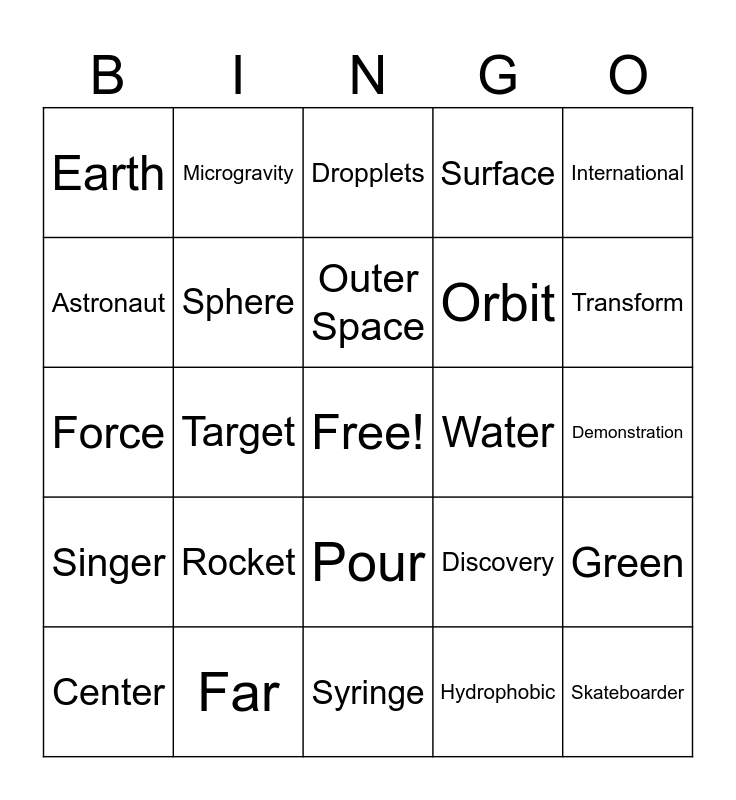 | B | I | N | G | O |
|---|---|---|---|---|
| Earth | Microgravity | Dropplets | Surface | International |
| Astronaut | Sphere | Outer Space | Orbit | Transform |
| Force | Target | Free! | Water | Demonstration |
| Singer | Rocket | Pour | Discovery | Green |
| Center | Far | Syringe | Hydrophobic | Skateboarder |